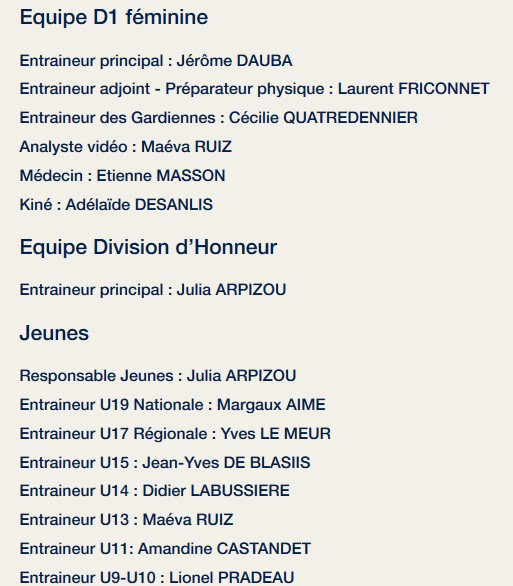 Equipe D1 féminine

Entraineur principal : Jérôme DAUBA

Entraineur adjoint - Préparateur physique : Laurent FRICONNET

Entraineur des Gardiennes : Cécilie QUATREDENNIER

Analyste vidéo : Maéva RUIZ

Médecin : Etienne MASSON

Kiné : Adélaïde DESANLIS

Equipe Division d'Honneur

Entraineur principal : Julia ARPIZOU

Jeunes

Responsable Jeunes : Julia ARPIZOU

Entraineur U19 Nationale : Margaux AIME

Entraineur U17 Régionale : Yves LE MEUR

Entraineur U15 : Jean-Yves DE BLASIIS

Entraineur U14 : Didier LABUSSIERE

Entraineur U13 : Maéva RUIZ

Entraineur U11: Amandine CASTANDET

Entraineur U9-U10 : Lionel PRADEAU